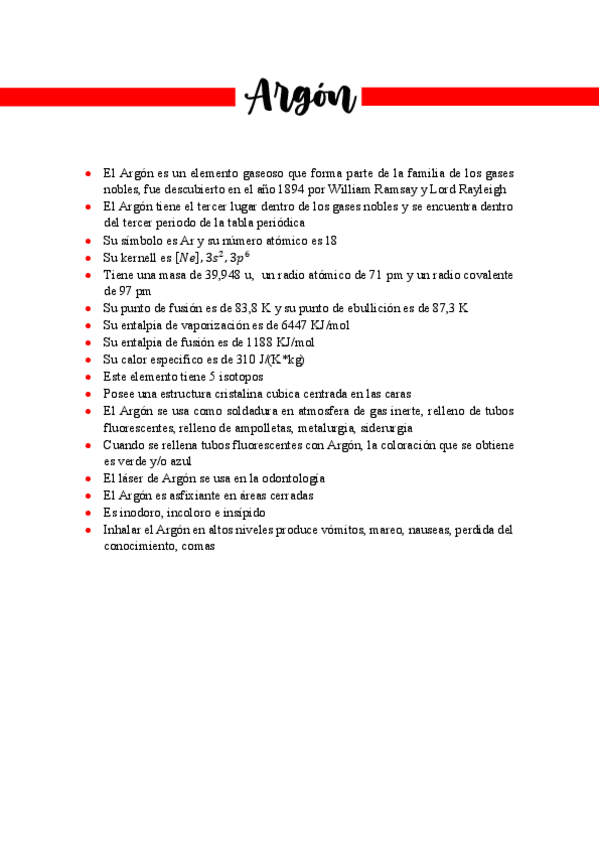 Argón

- El Argón es un elemento gaseoso que forma parte de la familia de los gases nobles, fue descubierto en el año 1894 por William Ramsay y Lord Rayleigh
- El Argón tiene el tercer lugar dentro de los gases nobles y se encuentra dentro del tercer periodo de la tabla periódica
- Su símbolo es Ar y su número atómico es 18
- Su kernell es $[Ne], 3s^2, 3p^6$
- Tiene una masa de 39,948 u, un radio atómico de 71 pm y un radio covalente de 97 pm
- Su punto de fusión es de 83,8 K y su punto de ebullición es de 87,3 K
- Su entalpia de vaporización es de 6447 KJ/mol
- Su entalpia de fusión es de 1188 KJ/mol
- Su calor especifico es de 310 J/(K*kg)
- Este elemento tiene 5 isotopos
- Posee una estructura cristalina cubica centrada en las caras
- El Argón se usa como soldadura en atmosfera de gas inerte, relleno de tubos fluorescentes, relleno de ampolletas, metalurgia, siderurgia
- Cuando se rellena tubos fluorescentes con Argón, la coloración que se obtiene es verde y/o azul
- El láser de Argón se usa en la odontología
- El Argón es asfixiante en áreas cerradas
- Es inodoro, incoloro e insípido
- Inhalar el Argón en altos niveles produce vómitos, mareo, nauseas, perdida del conocimiento, comas